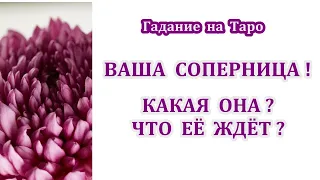 Гадание на Таро

ВАША СОПЕРНИЦА !

КАКАЯ ОНА ?
ЧТО ЕЁ ЖДЁТ ?